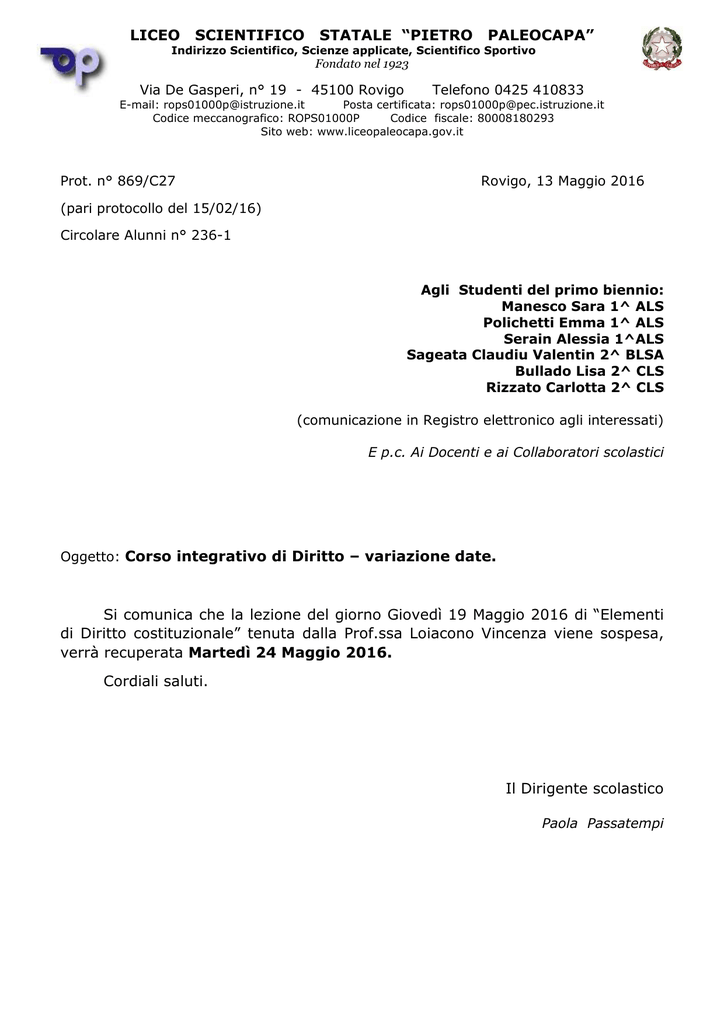 LICEO SCIENTIFICO STATALE "PIETRO PALEOCAPA"
Indirizzo Scientifico, Scienze applicate, Scientifico Sportivo
Fondato nel 1923

Via De Gasperi, n° 19 - 45100 Rovigo Telefono 0425 410833
E-mail: rops01000p@istruzione.it Posta certificata: rops01000p@pec.istruzione.it
Codice meccanografico: ROPS01000P Codice fiscale: 80008180293
Sito web: www.liceopaleocapa.gov.it

Prot. n° 869/C27 Rovigo, 13 Maggio 2016

(pari protocollo del 15/02/16)

Circolare Alunni n° 236-1

Agli Studenti del primo biennio:
Manesco Sara 1^ ALS
Polichetti Emma 1^ ALS
Serain Alessia 1^ALS
Sageata Claudiu Valentin 2^ BLSA
Bullado Lisa 2^ CLS
Rizzato Carlotta 2^ CLS

(comunicazione in Registro elettronico agli interessati)

E p.c. Ai Docenti e ai Collaboratori scolastici

Oggetto: Corso integrativo di Diritto – variazione date.

Si comunica che la lezione del giorno Giovedì 19 Maggio 2016 di "Elementi di Diritto costituzionale" tenuta dalla Prof.ssa Loiacono Vincenza viene sospesa, verrà recuperata Martedì 24 Maggio 2016.

Cordiali saluti.

Il Dirigente scolastico

Paola Passatempi